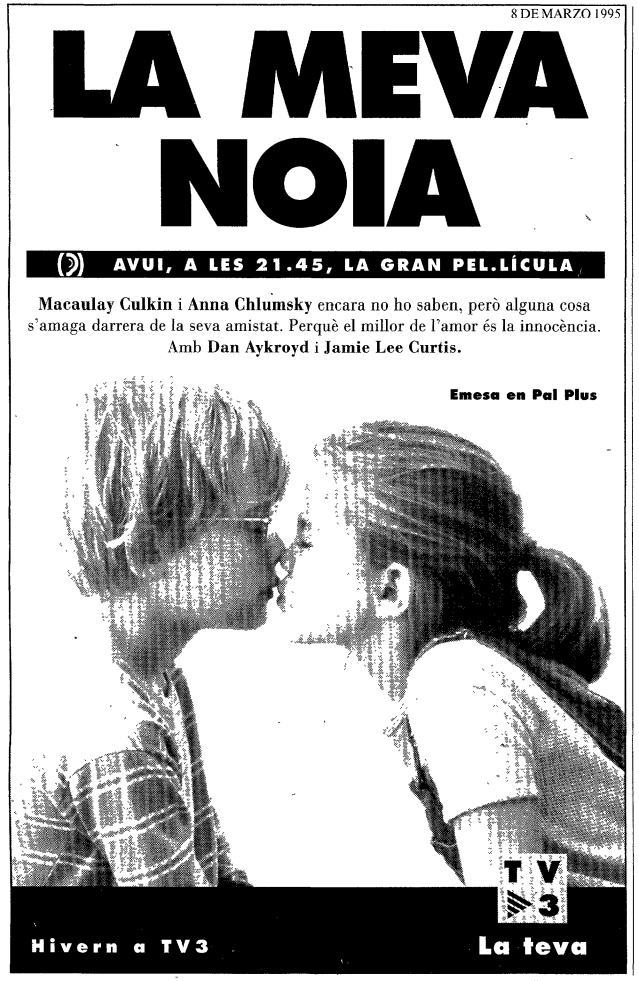 8 DE MARZO 1995

LA MEVA NOIA

AVUI, A LES 21.45, LA GRAN PEL.LÍCULA

Macaulay Culkin i Anna Chlumsky encara no ho saben, però alguna cosa s'amaga darrera de la seva amistat. Perquè el millor de l'amor és la innocència. Amb Dan Aykroyd i Jamie Lee Curtis.

Emesa en Pal Plus

TV3

Hivern a TV3

La teva